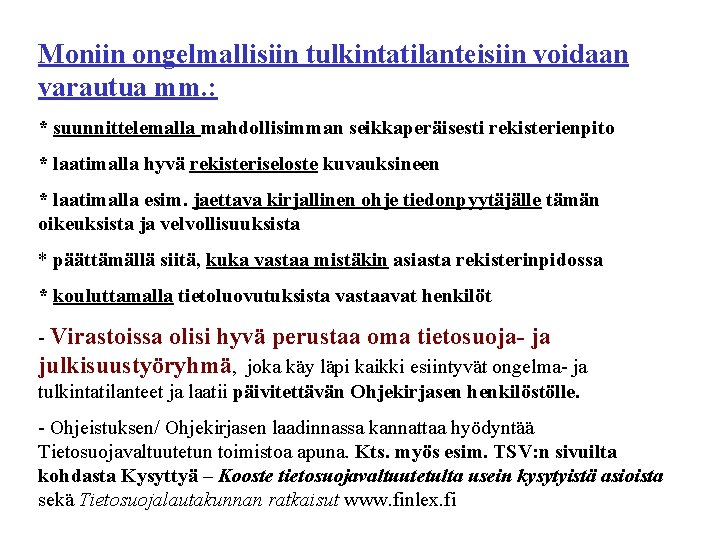 Moniin ongelmallisiin tulkintatilanteisiin voidaan varautua mm.:

* suunnittelemalla mahdollisimman seikkaperäisesti rekisterienpito

* laatimalla hyvä rekisteriseloste kuvauksineen

* laatimalla esim. jaettava kirjallinen ohje tiedonpyytäjälle tämän oikeuksista ja velvollisuuksista

* päättämällä siitä, kuka vastaa mistäkin asiasta rekisterinpidossa

* kouluttamalla tietoluovutuksista vastaavat henkilöt

- Virastoissa olisi hyvä perustaa oma tietosuoja- ja julkisuustyöryhmä, joka käy läpi kaikki esiintyvät ongelma- ja tulkintatilanteet ja laatii päivitettävän Ohjekirjasen henkilöstölle.

- Ohjeistuksen/ Ohjekirjasen laadinnassa kannattaa hyödyntää Tietosuojavaltuutetun toimistoa apuna. Kts. myös esim. TSV:n sivuilta kohdasta Kysyttyä – Kooste tietosuojavaltuutetulta usein kysytyistä asioista sekä Tietosuojalautakunnan ratkaisut www.finlex.fi